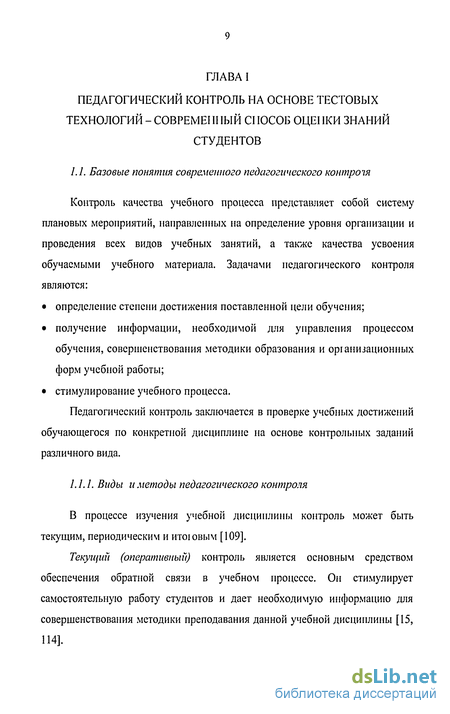 9

ГЛАВА I

ПЕДАГОГИЧЕСКИЙ КОНТРОЛЬ НА ОСНОВЕ ТЕСТОВЫХ ТЕХНОЛОГИЙ – СОВРЕМЕННЫЙ СПОСОБ ОЦЕНКИ ЗНАНИЙ СТУДЕНТОВ

1.1. Базовые понятия современного педагогического контроля

Контроль качества учебного процесса представляет собой систему плановых мероприятий, направленных на определение уровня организации и проведения всех видов учебных занятий, а также качества усвоения обучаемыми учебного материала. Задачами педагогического контроля являются:

• определение степени достижения поставленной цели обучения;

• получение информации, необходимой для управления процессом обучения, совершенствования методики образования и организационных форм учебной работы;

• стимулирование учебного процесса.

Педагогический контроль заключается в проверке учебных достижений обучающегося по конкретной дисциплине на основе контрольных заданий различного вида.

1.1.1. Виды и методы педагогического контроля

В процессе изучения учебной дисциплины контроль может быть текущим, периодическим и итоговым [109].

Текущий (оперативный) контроль является основным средством обеспечения обратной связи в учебном процессе. Он стимулирует самостоятельную работу студентов и дает необходимую информацию для совершенствования методики преподавания данной учебной дисциплины [15, 114].

dsLib.net
библиотека диссертаций